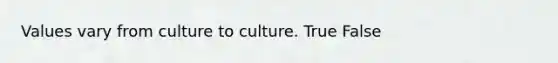 Values vary from culture to culture. True False